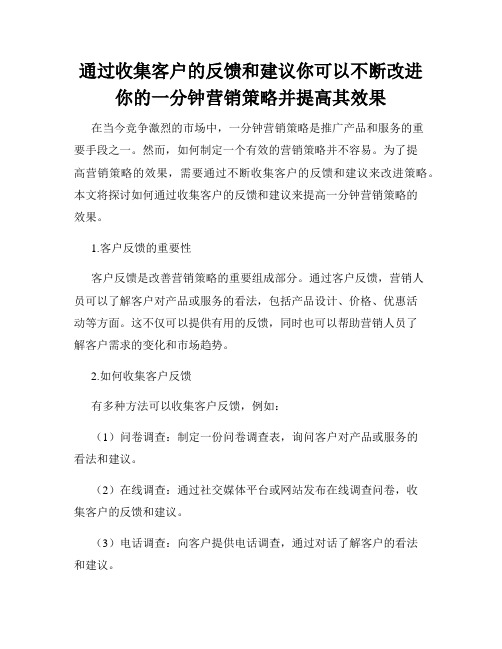 通过收集客户的反馈和建议你可以不断改进你的一分钟营销策略并提高其效果

在当今竞争激烈的市场中，一分钟营销策略是推广产品和服务的重要手段之一。然而，如何制定一个有效的营销策略并不容易。为了提高营销策略的效果，需要通过不断收集客户的反馈和建议来改进策略。本文将探讨如何通过收集客户的反馈和建议来提高一分钟营销策略的效果。

1.客户反馈的重要性

客户反馈是改善营销策略的重要组成部分。通过客户反馈，营销人员可以了解客户对产品或服务的看法，包括产品设计、价格、优惠活动等方面。这不仅可以提供有用的反馈，同时也可以帮助营销人员了解客户需求的变化和市场趋势。

2.如何收集客户反馈

有多种方法可以收集客户反馈，例如：

（1）问卷调查：制定一份问卷调查表，询问客户对产品或服务的看法和建议。

（2）在线调查：通过社交媒体平台或网站发布在线调查问卷，收集客户的反馈和建议。

（3）电话调查：向客户提供电话调查，通过对话了解客户的看法和建议。